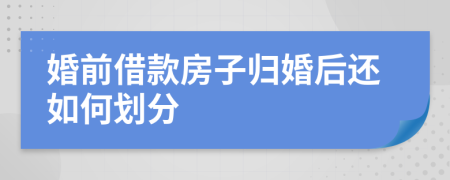 婚前借款房子归婚后还如何划分